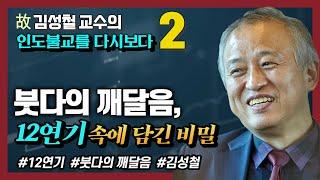 故 김성철 교수의
인도불교를 다시보다 2

붓다의 깨달음,
12연기 속에 담긴 비밀

#12연기 #붓다의 깨달음 #김성철